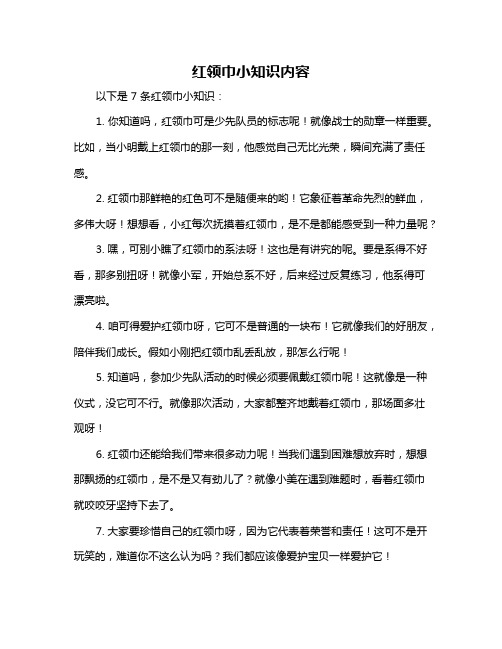 红领巾小知识内容

以下是 7 条红领巾小知识：

1. 你知道吗，红领巾可是少先队员的标志呢！就像战士的勋章一样重要。比如，当小明戴上红领巾的那一刻，他感觉自己无比光荣，瞬间充满了责任感。

2. 红领巾那鲜艳的红色可不是随便来的哟！它象征着革命先烈的鲜血，多伟大呀！想想看，小红每次抚摸着红领巾，是不是都能感受到一种力量呢？

3. 嘿，可别小瞧了红领巾的系法呀！这也是有讲究的呢。要是系得不好看，那多别扭呀！就像小军，开始总系不好，后来经过反复练习，他系得可漂亮啦。

4. 咱可得爱护红领巾呀，它可不是普通的一块布！它就像我们的好朋友，陪伴我们成长。假如小刚把红领巾乱丢乱放，那怎么行呢！

5. 知道吗，参加少先队活动的时候必须要佩戴红领巾呢！这就像是一种仪式，没它可不行。就像那次活动，大家都整齐地戴着红领巾，那场面多壮观呀！

6. 红领巾还能给我们带来很多动力呢！当我们遇到困难想放弃时，想想那飘扬的红领巾，是不是又有劲儿了？就像小美在遇到难题时，看着红领巾就咬咬牙坚持下去了。

7. 大家要珍惜自己的红领巾呀，因为它代表着荣誉和责任！这可不是开玩笑的，难道你不这么认为吗？我们都应该像爱护宝贝一样爱护它！